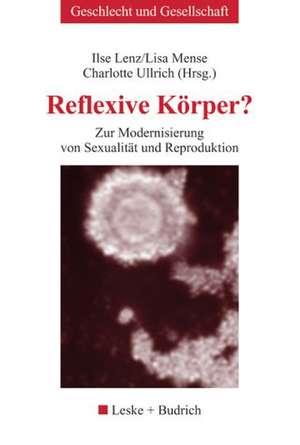 Geschlecht und Gesellschaft

Ilse Lenz/Lisa Mense
Charlotte Ullrich (Hrsg.)

Reflexive Körper?

Zur Modernisierung
von Sexualität und Reproduktion

Leske + Budrich